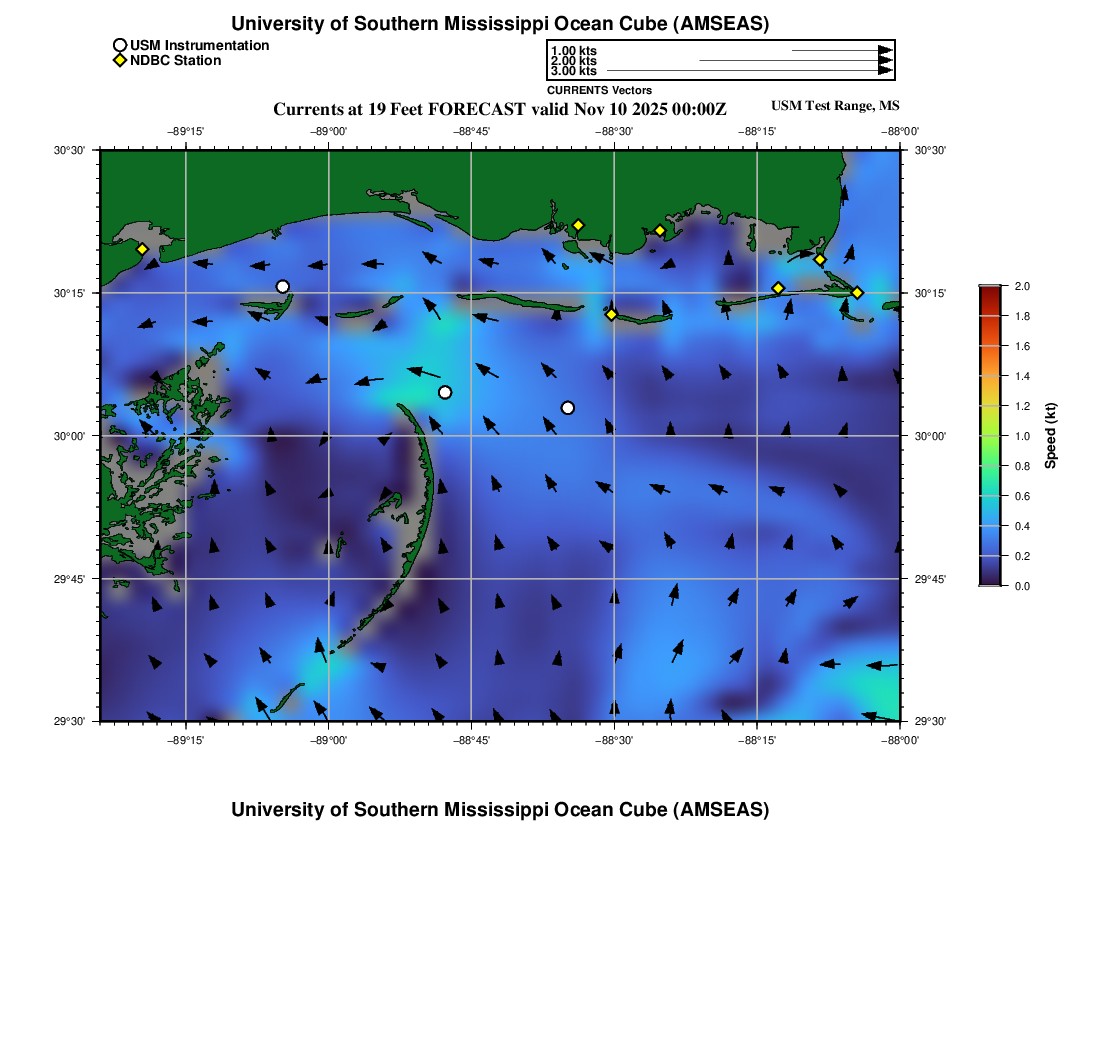 University of Southern Mississippi Ocean Cube (AMSEAS)

USM Instrumentation
NDBC Station

1.00 kts
2.00 kts
3.00 kts
CURRENTS Vectors

Currents at 19 Feet FORECAST valid Nov 10 2025 00:00Z

USM Test Range, MS

−89°15' −89°00' −88°45' −88°30' −88°15' −88°00'

30°30' 30°15' 30°00' 29°45' 29°30'

30°30' 30°15' 30°00' 29°45' 29°30'

−89°15' −89°00' −88°45' −88°30' −88°15' −88°00'

2.0
1.8
1.6
1.4
1.2
1.0
0.8
0.6
0.4
0.2
0.0

Speed (kt)

University of Southern Mississippi Ocean Cube (AMSEAS)